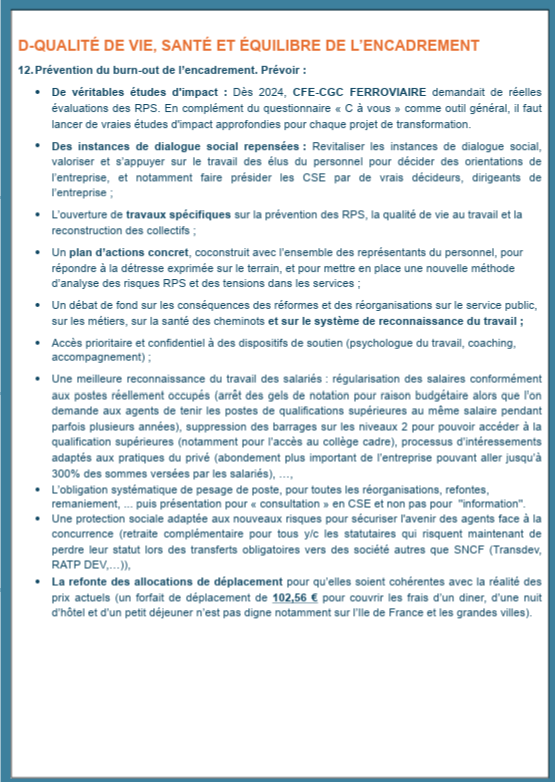 D-QUALITÉ DE VIE, SANTÉ ET ÉQUILIBRE DE L'ENCADREMENT

12. Prévention du burn-out de l'encadrement. Prévoir :

• De véritables études d'impact : Dès 2024, CFE-CGC FERROVIAIRE demandait de réelles évaluations des RPS. En complément du questionnaire « C à vous » comme outil général, il faut lancer de vraies études d'impact approfondies pour chaque projet de transformation.

• Des instances de dialogue social repensées : Revitaliser les instances de dialogue social, valoriser et s'appuyer sur le travail des élus du personnel pour décider des orientations de l'entreprise, et notamment faire présider les CSE par de vrais décideurs, dirigeants de l'entreprise ;

• L'ouverture de travaux spécifiques sur la prévention des RPS, la qualité de vie au travail et la reconstruction des collectifs ;

• Un plan d'actions concret, coconstruit avec l'ensemble des représentants du personnel, pour répondre à la détresse exprimée sur le terrain, et pour mettre en place une nouvelle méthode d'analyse des risques RPS et des tensions dans les services ;

• Un débat de fond sur les conséquences des réformes et des réorganisations sur le service public, sur les métiers, sur la santé des cheminots et sur le système de reconnaissance du travail ;

• Accès prioritaire et confidentiel à des dispositifs de soutien (psychologue du travail, coaching, accompagnement) ;

• Une meilleure reconnaissance du travail des salariés : régularisation des salaires conformément aux postes réellement occupés (arrêt des gels de notation pour raison budgétaire alors que l'on demande aux agents de tenir les postes de qualifications supérieures au même salaire pendant parfois plusieurs années), suppression des barrages sur les niveaux 2 pour pouvoir accéder à la qualification supérieures (notamment pour l'accès au collège cadre), processus d'intéressements adaptés aux pratiques du privé (abondement plus important de l'entreprise pouvant aller jusqu'à 300% des sommes versées par les salariés), …,

• L'obligation systématique de pesage de poste, pour toutes les réorganisations, refontes, remaniement, ... puis présentation pour « consultation » en CSE et non pas pour "information".

• Une protection sociale adaptée aux nouveaux risques pour sécuriser l'avenir des agents face à la concurrence (retraite complémentaire pour tous y/c les statutaires qui risquent maintenant de perdre leur statut lors des transferts obligatoires vers des société autres que SNCF (Transdev, RATP DEV,…)),

• La refonte des allocations de déplacement pour qu'elles soient cohérentes avec la réalité des prix actuels (un forfait de déplacement de 102,56 € pour couvrir les frais d'un diner, d'une nuit d'hôtel et d'un petit déjeuner n'est pas digne notamment sur l'Ile de France et les grandes villes).